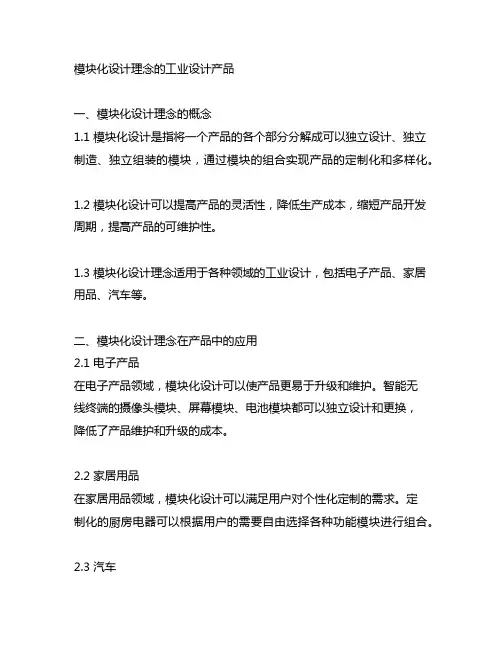 模块化设计理念的工业设计产品

一、模块化设计理念的概念
1.1 模块化设计是指将一个产品的各个部分分解成可以独立设计、独立制造、独立组装的模块，通过模块的组合实现产品的定制化和多样化。

1.2 模块化设计可以提高产品的灵活性，降低生产成本，缩短产品开发周期，提高产品的可维护性。

1.3 模块化设计理念适用于各种领域的工业设计，包括电子产品、家居用品、汽车等。

二、模块化设计理念在产品中的应用
2.1 电子产品
在电子产品领域，模块化设计可以使产品更易于升级和维护。智能无线终端的摄像头模块、屏幕模块、电池模块都可以独立设计和更换，降低了产品维护和升级的成本。

2.2 家居用品
在家居用品领域，模块化设计可以满足用户对个性化定制的需求。定制化的厨房电器可以根据用户的需要自由选择各种功能模块进行组合。

2.3 汽车